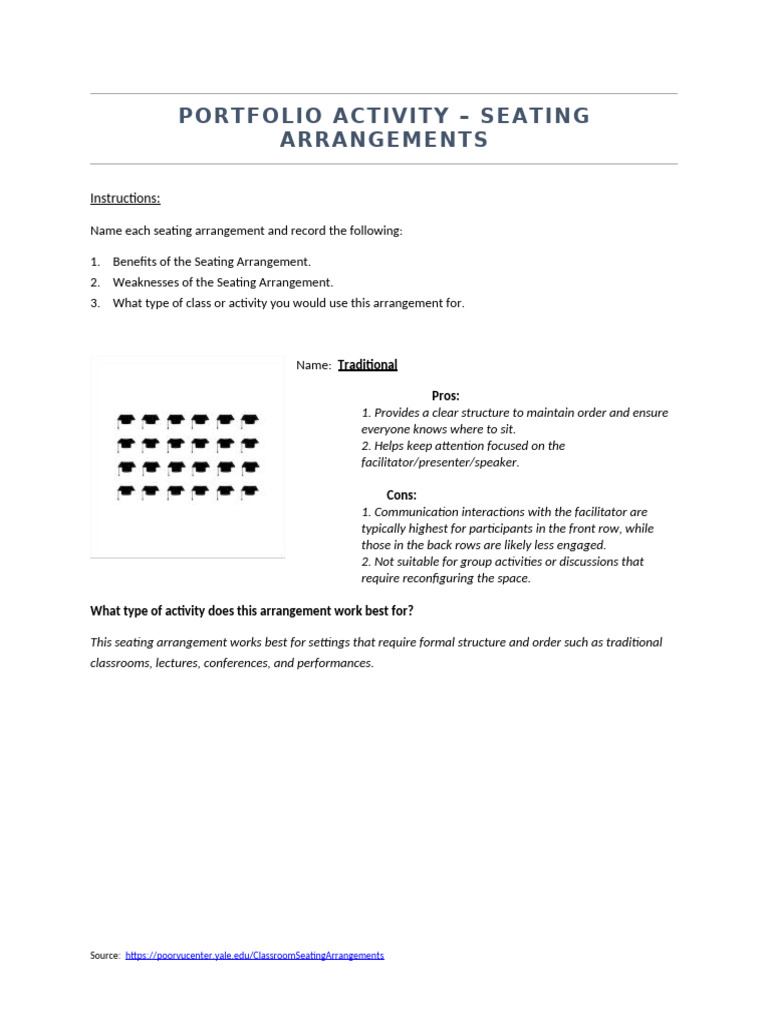 PORTFOLIO ACTIVITY – SEATING ARRANGEMENTS

Instructions:

Name each seating arrangement and record the following:

1. Benefits of the Seating Arrangement.
2. Weaknesses of the Seating Arrangement.
3. What type of class or activity you would use this arrangement for.

Name: Traditional

Pros:
1. Provides a clear structure to maintain order and ensure everyone knows where to sit.
2. Helps keep attention focused on the facilitator/presenter/speaker.

Cons:
1. Communication interactions with the facilitator are typically highest for participants in the front row, while those in the back rows are likely less engaged.
2. Not suitable for group activities or discussions that require reconfiguring the space.

What type of activity does this arrangement work best for?

This seating arrangement works best for settings that require formal structure and order such as traditional classrooms, lectures, conferences, and performances.

Source: https://poorvucenter.yale.edu/ClassroomSeatingArrangements